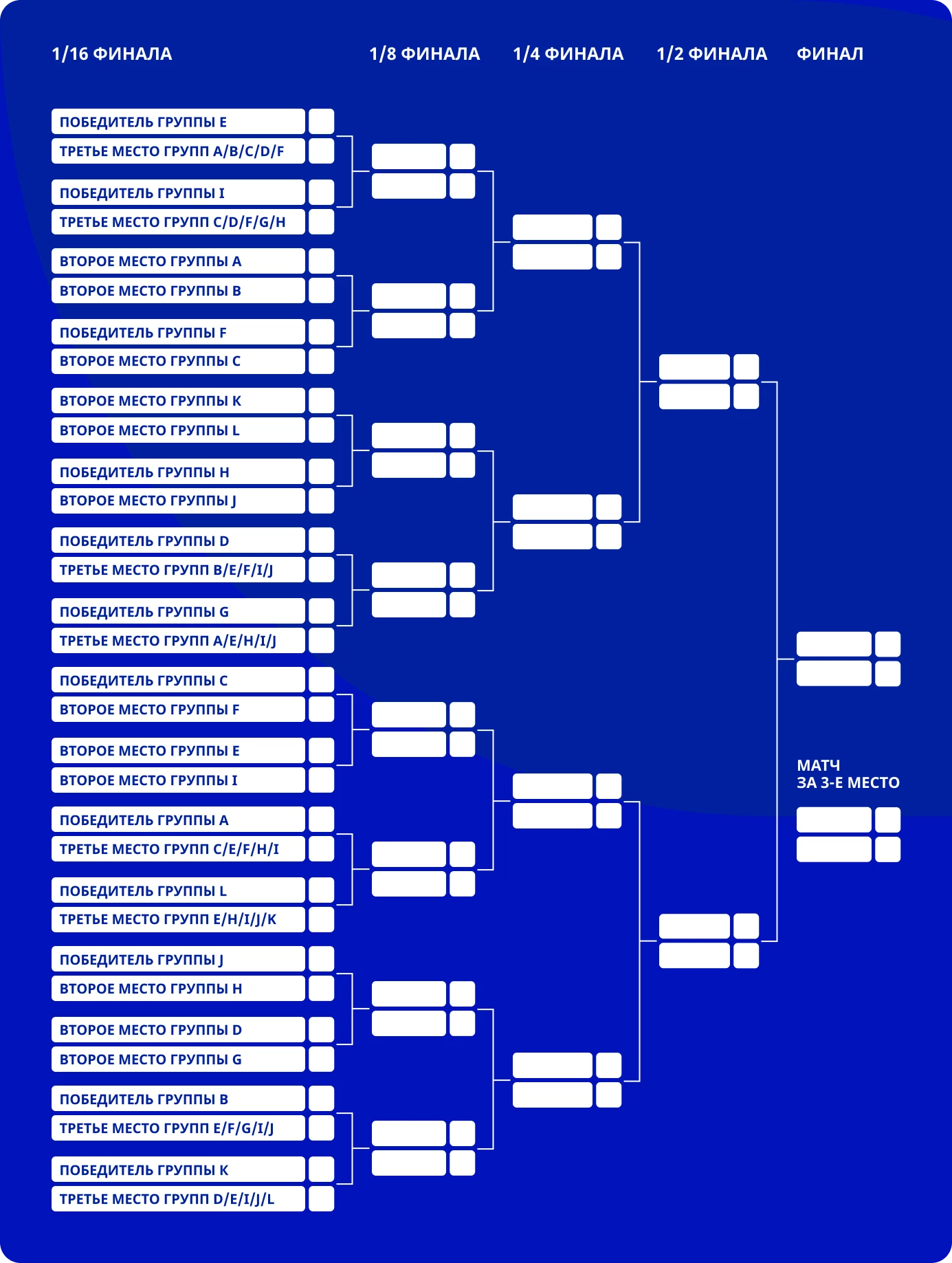 1/16 ФИНАЛА

1/8 ФИНАЛА

1/4 ФИНАЛА

1/2 ФИНАЛА

ФИНАЛ

ПОБЕДИТЕЛЬ ГРУППЫ E
ТРЕТЬЕ МЕСТО ГРУПП A/B/C/D/F
ПОБЕДИТЕЛЬ ГРУППЫ I
ТРЕТЬЕ МЕСТО ГРУПП C/D/F/G/H
ВТОРОЕ МЕСТО ГРУППЫ A
ВТОРОЕ МЕСТО ГРУППЫ B
ПОБЕДИТЕЛЬ ГРУППЫ F
ВТОРОЕ МЕСТО ГРУППЫ C
ВТОРОЕ МЕСТО ГРУППЫ K
ВТОРОЕ МЕСТО ГРУППЫ L
ПОБЕДИТЕЛЬ ГРУППЫ H
ВТОРОЕ МЕСТО ГРУППЫ J
ПОБЕДИТЕЛЬ ГРУППЫ D
ТРЕТЬЕ МЕСТО ГРУПП B/E/F/I/J
ПОБЕДИТЕЛЬ ГРУППЫ G
ТРЕТЬЕ МЕСТО ГРУПП A/E/H/I/J
ПОБЕДИТЕЛЬ ГРУППЫ C
ВТОРОЕ МЕСТО ГРУППЫ F
ВТОРОЕ МЕСТО ГРУППЫ E
ВТОРОЕ МЕСТО ГРУППЫ I
ПОБЕДИТЕЛЬ ГРУППЫ A
ТРЕТЬЕ МЕСТО ГРУПП C/E/F/H/I
ПОБЕДИТЕЛЬ ГРУППЫ L
ТРЕТЬЕ МЕСТО ГРУПП E/H/I/J/K
ПОБЕДИТЕЛЬ ГРУППЫ J
ВТОРОЕ МЕСТО ГРУППЫ H
ВТОРОЕ МЕСТО ГРУППЫ D
ВТОРОЕ МЕСТО ГРУППЫ G
ПОБЕДИТЕЛЬ ГРУППЫ B
ТРЕТЬЕ МЕСТО ГРУПП E/F/G/I/J
ПОБЕДИТЕЛЬ ГРУППЫ K
ТРЕТЬЕ МЕСТО ГРУПП D/E/I/J/L

МАТЧ
ЗА 3-Е МЕСТО